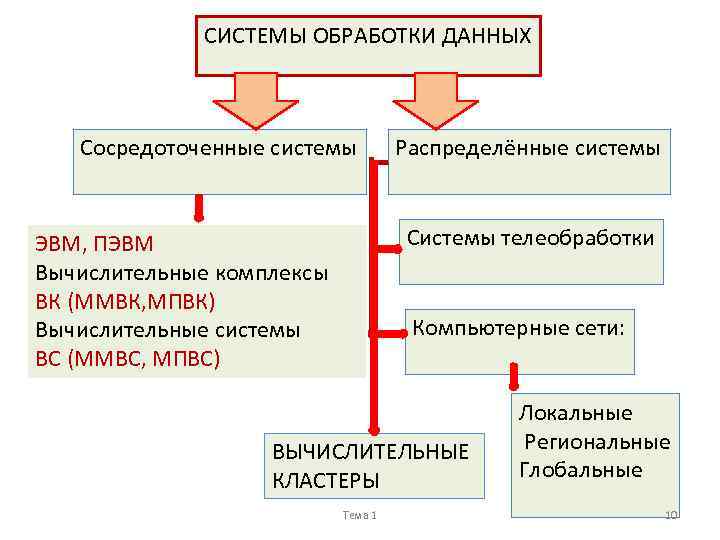 СИСТЕМЫ ОБРАБОТКИ ДАННЫХ

Сосредоточенные системы

Распределённые системы

ЭВМ, ПЭВМ
Вычислительные комплексы
ВК (ММВК,МПВК)
Вычислительные системы
ВС (ММВС, МПВС)

Системы телеобработки

Компьютерные сети:

Локальные
Региональные
Глобальные

ВЫЧИСЛИТЕЛЬНЫЕ КЛАСТЕРЫ

Тема 1

10